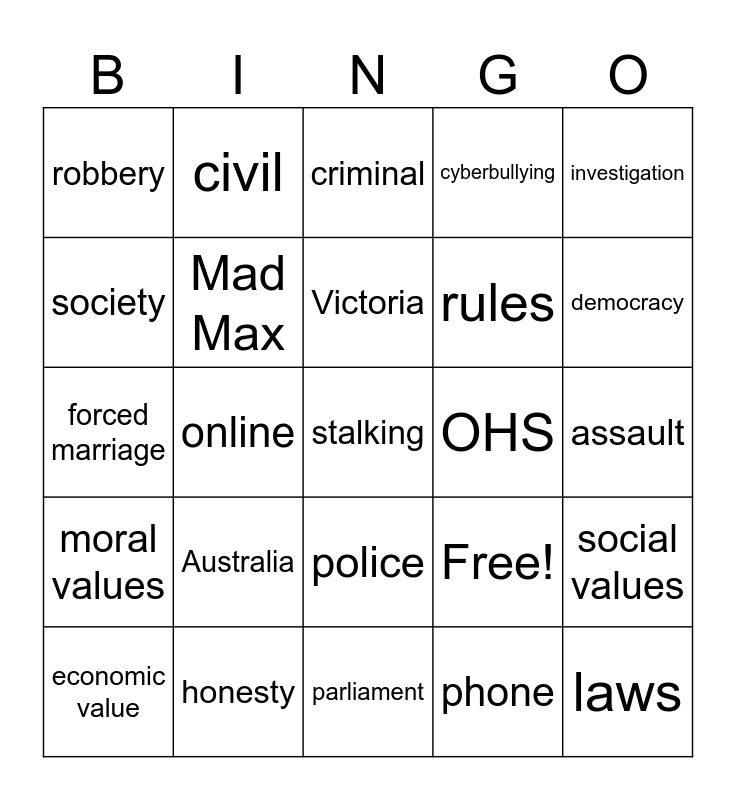 | B | I | N | G | O |
|---|---|---|---|---|
| robbery | civil | criminal | cyberbullying | investigation |
| society | Mad Max | Victoria | rules | democracy |
| forced marriage | online | stalking | OHS | assault |
| moral values | Australia | police | Free! | social values |
| economic value | honesty | parliament | phone | laws |